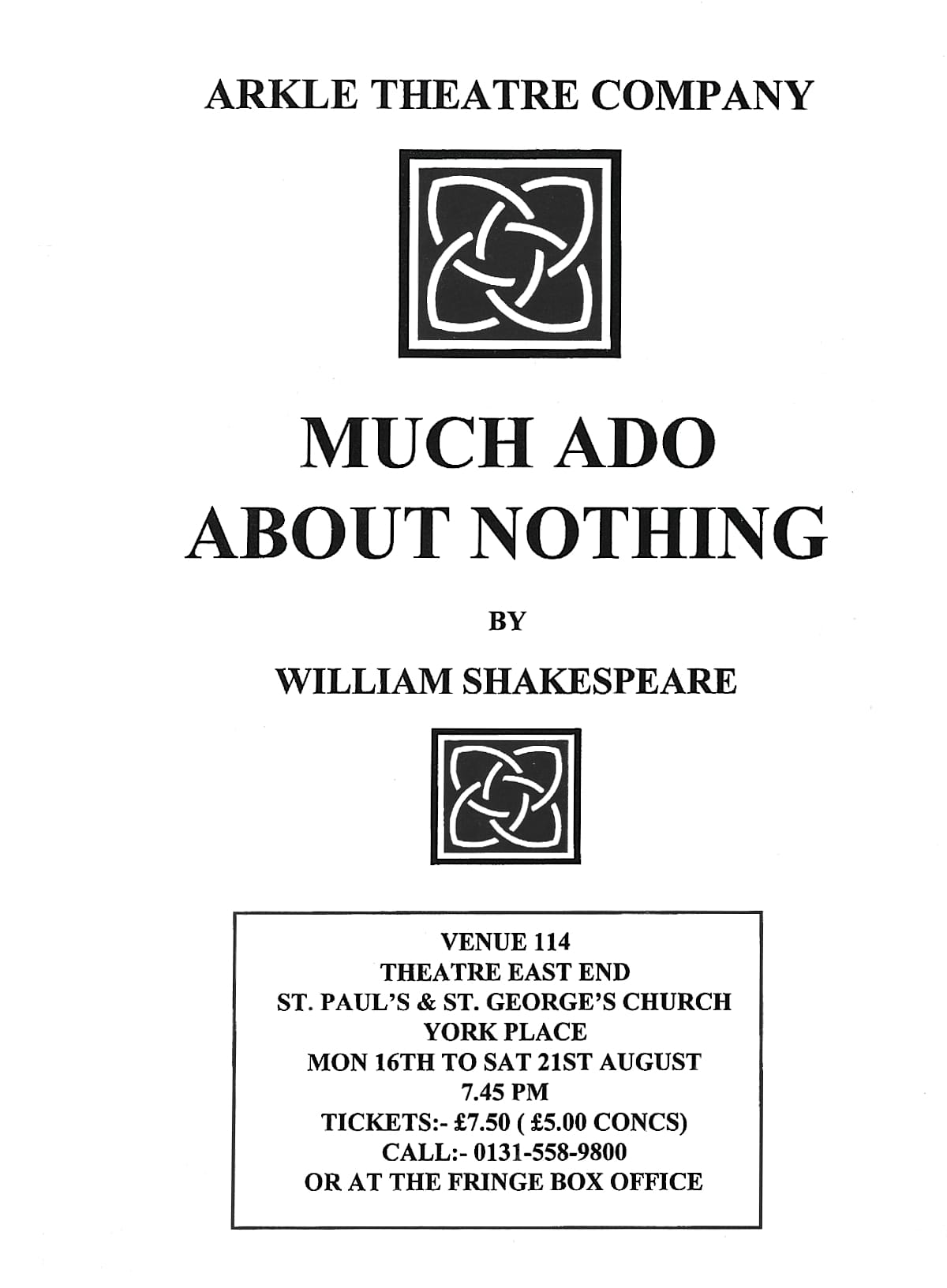 ARKLE THEATRE COMPANY

MUCH ADO
ABOUT NOTHING

BY

WILLIAM SHAKESPEARE

VENUE 114
THEATRE EAST END
ST. PAUL'S & ST. GEORGE'S CHURCH
YORK PLACE
MON 16TH TO SAT 21ST AUGUST
7.45 PM
TICKETS:- £7.50 ( £5.00 CONCS)
CALL:- 0131-558-9800
OR AT THE FRINGE BOX OFFICE